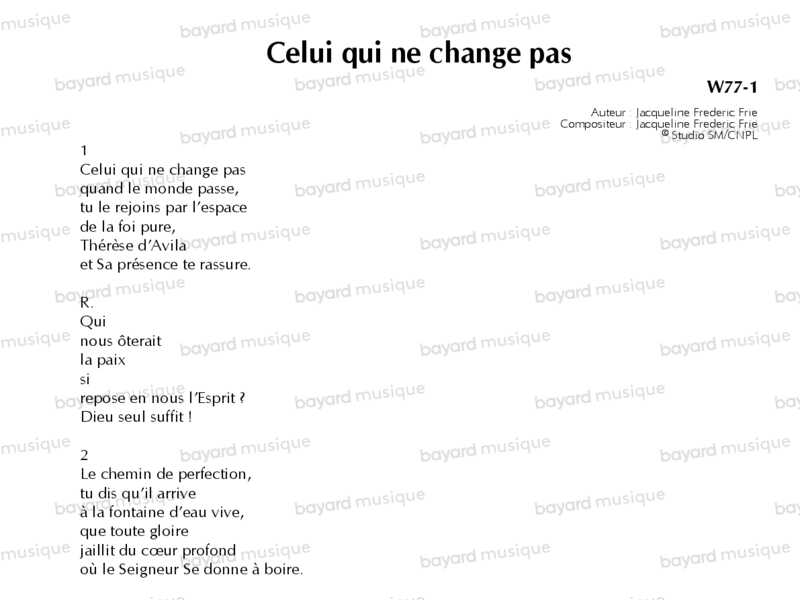 Celui qui ne change pas

W77-1

Auteur : Jacqueline Frederic Frie
Compositeur : Jacqueline Frederic Frie
© Studio SM/CNPL

1
Celui qui ne change pas
quand le monde passe,
tu le rejoins par l'espace
de la foi pure,
Thérèse d'Avila
et Sa présence te rassure.

R.
Qui
nous ôterait
la paix
si
repose en nous l'Esprit ?
Dieu seul suffit !

2
Le chemin de perfection,
tu dis qu'il arrive
à la fontaine d'eau vive,
que toute gloire
jaillit du cœur profond
où le Seigneur Se donne à boire.

bayard musique